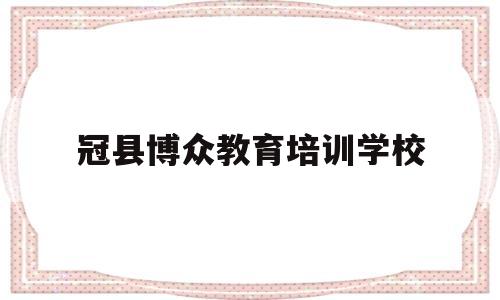 冠县博众教育培训学校